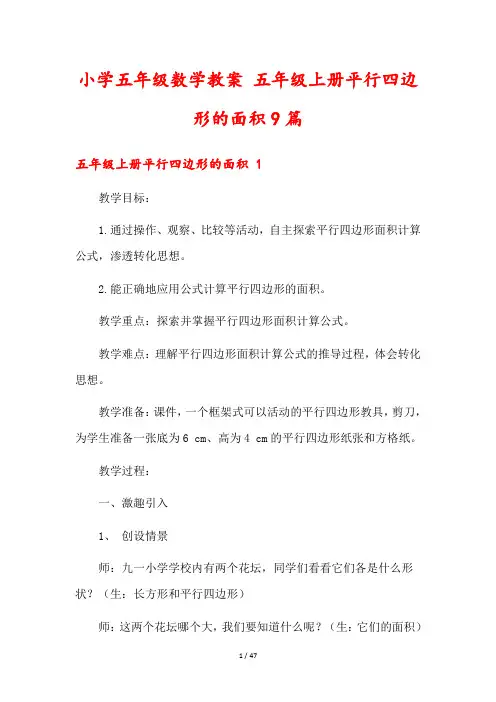 小学五年级数学教案 五年级上册平行四边形的面积9篇

五年级上册平行四边形的面积 1

教学目标：

1.通过操作、观察、比较等活动，自主探索平行四边形面积计算公式，渗透转化思想。

2.能正确地应用公式计算平行四边形的面积。

教学重点：探索并掌握平行四边形面积计算公式。

教学难点：理解平行四边形面积计算公式的推导过程，体会转化思想。

教学准备：课件，一个框架式可以活动的平行四边形教具，剪刀，为学生准备一张底为6 cm、高为4 cm的平行四边形纸张和方格纸。

教学过程：

一、激趣引入

1、 创设情景

师：九一小学学校内有两个花坛，同学们看看它们各是什么形状？（生：长方形和平行四边形）

师：这两个花坛哪个大，我们要知道什么呢？（生：它们的面积）

1 / 47